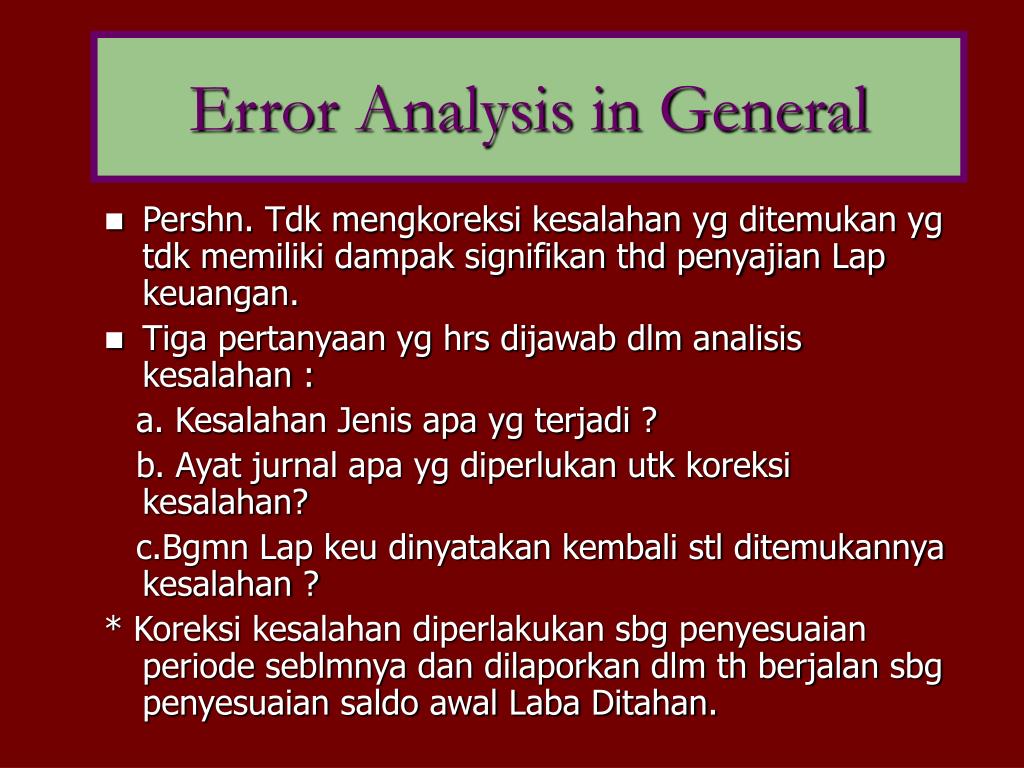 Error Analysis in General

■ Pershn. Tdk mengkoreksi kesalahan yg ditemukan yg tdk memiliki dampak signifikan thd penyajian Lap keuangan.

■ Tiga pertanyaan yg hrs dijawab dlm analisis kesalahan :

a. Kesalahan Jenis apa yg terjadi ?

b. Ayat jurnal apa yg diperlukan utk koreksi kesalahan?

c.Bgmn Lap keu dinyatakan kembali stl ditemukannya kesalahan ?

* Koreksi kesalahan diperlakukan sbg penyesuaian periode seblmnya dan dilaporkan dlm th berjalan sbg penyesuaian saldo awal Laba Ditahan.